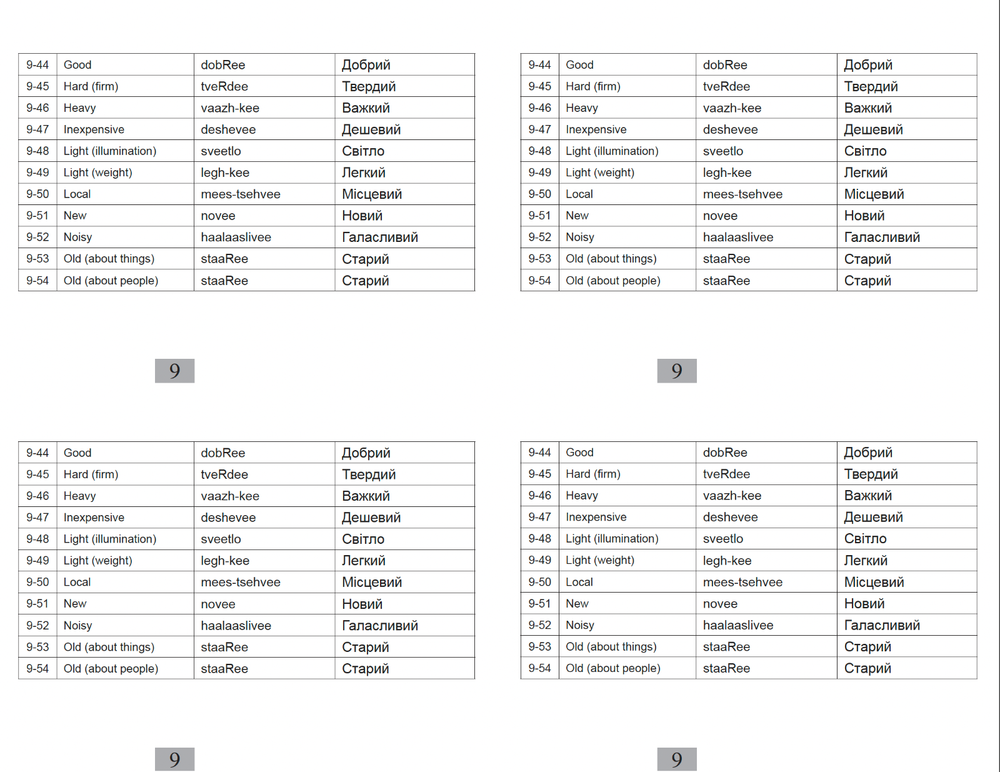 | 9-44 | Good | dobRee | Добрий |
|---|---|---|---|
| 9-45 | Hard (firm) | tveRdee | Твердий |
| 9-46 | Heavy | vaazh-kee | Важкий |
| 9-47 | Inexpensive | deshevee | Дешевий |
| 9-48 | Light (illumination) | sveetlo | Світло |
| 9-49 | Light (weight) | legh-kee | Легкий |
| 9-50 | Local | mees-tsehvee | Місцевий |
| 9-51 | New | novee | Новий |
| 9-52 | Noisy | haalaaslivee | Галасливий |
| 9-53 | Old (about things) | staaRee | Старий |
| 9-54 | Old (about people) | staaRee | Старий |

9

| 9-44 | Good | dobRee | Добрий |
|---|---|---|---|
| 9-45 | Hard (firm) | tveRdee | Твердий |
| 9-46 | Heavy | vaazh-kee | Важкий |
| 9-47 | Inexpensive | deshevee | Дешевий |
| 9-48 | Light (illumination) | sveetlo | Світло |
| 9-49 | Light (weight) | legh-kee | Легкий |
| 9-50 | Local | mees-tsehvee | Місцевий |
| 9-51 | New | novee | Новий |
| 9-52 | Noisy | haalaaslivee | Галасливий |
| 9-53 | Old (about things) | staaRee | Старий |
| 9-54 | Old (about people) | staaRee | Старий |

9

| 9-44 | Good | dobRee | Добрий |
|---|---|---|---|
| 9-45 | Hard (firm) | tveRdee | Твердий |
| 9-46 | Heavy | vaazh-kee | Важкий |
| 9-47 | Inexpensive | deshevee | Дешевий |
| 9-48 | Light (illumination) | sveetlo | Світло |
| 9-49 | Light (weight) | legh-kee | Легкий |
| 9-50 | Local | mees-tsehvee | Місцевий |
| 9-51 | New | novee | Новий |
| 9-52 | Noisy | haalaaslivee | Галасливий |
| 9-53 | Old (about things) | staaRee | Старий |
| 9-54 | Old (about people) | staaRee | Старий |

9

| 9-44 | Good | dobRee | Добрий |
|---|---|---|---|
| 9-45 | Hard (firm) | tveRdee | Твердий |
| 9-46 | Heavy | vaazh-kee | Важкий |
| 9-47 | Inexpensive | deshevee | Дешевий |
| 9-48 | Light (illumination) | sveetlo | Світло |
| 9-49 | Light (weight) | legh-kee | Легкий |
| 9-50 | Local | mees-tsehvee | Місцевий |
| 9-51 | New | novee | Новий |
| 9-52 | Noisy | haalaaslivee | Галасливий |
| 9-53 | Old (about things) | staaRee | Старий |
| 9-54 | Old (about people) | staaRee | Старий |

9